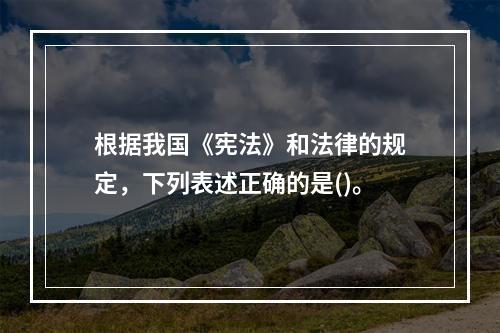 根据我国《宪法》和法律的规定，下列表述正确的是()。